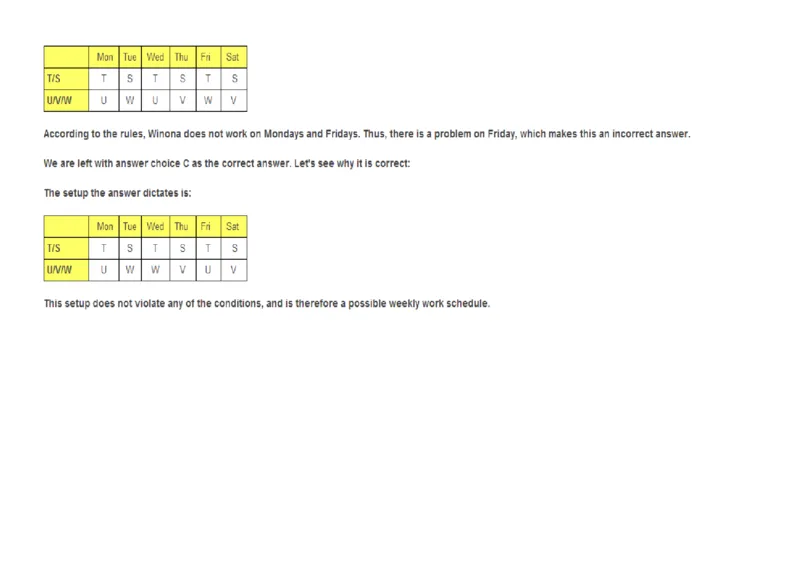 |  | Mon | Tue | Wed | Thu | Fri | Sat |
|---|---|---|---|---|---|---|
| T/S | T | S | T | S | T | S |
| U/V/W | U | W | U | V | W | V |

According to the rules, Winona does not work on Mondays and Fridays. Thus, there is a problem on Friday, which makes this an incorrect answer.

We are left with answer choice C as the correct answer. Let's see why it is correct:

The setup the answer dictates is:

|  | Mon | Tue | Wed | Thu | Fri | Sat |
|---|---|---|---|---|---|---|
| T/S | T | S | T | S | T | S |
| U/V/W | U | W | W | V | U | V |

This setup does not violate any of the conditions, and is therefore a possible weekly work schedule.